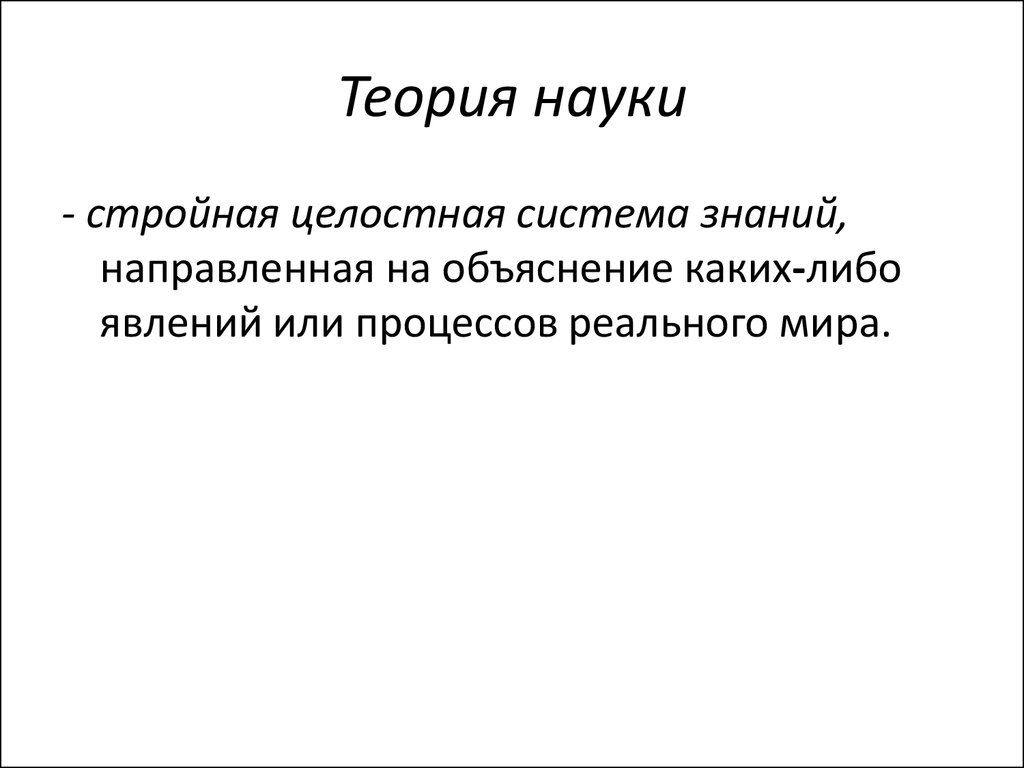 Теория науки

- стройная целостная система знаний, направленная на объяснение каких-либо явлений или процессов реального мира.